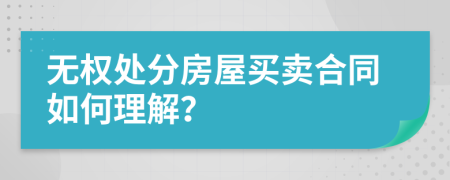 无权处分房屋买卖合同如何理解?